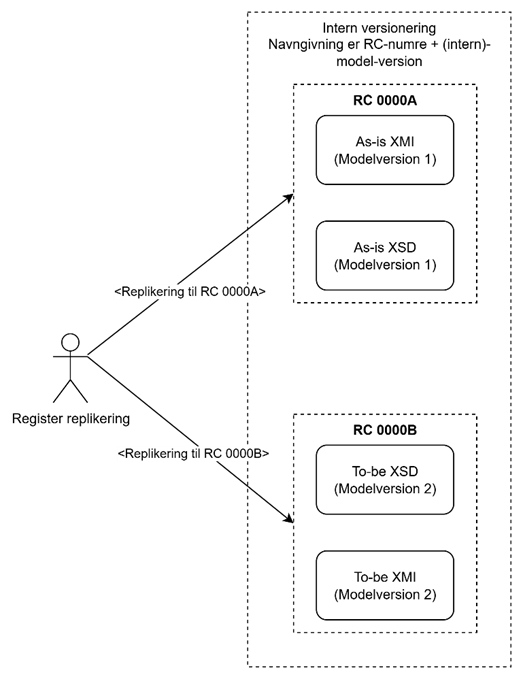 Intern versionering
Navngivning er RC-numre + (intern)-model-version

RC 0000A

As-is XMI
(Modelversion 1)

As-is XSD
(Modelversion 1)

<Replikering til RC 0000A>

Register replikering

<Replikering til RC 0000B>

RC 0000B

To-be XSD
(Modelversion 2)

To-be XMI
(Modelversion 2)